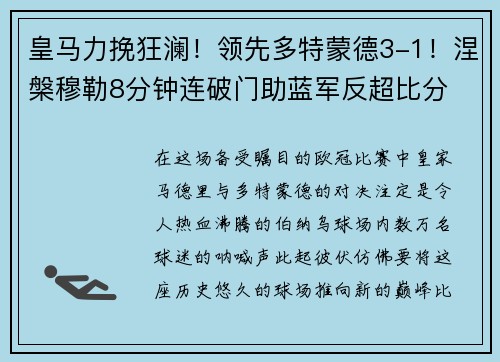 皇马力挽狂澜！领先多特蒙德3-1！涅槃穆勒8分钟连破门助蓝军反超比分

在这场备受瞩目的欧冠比赛中皇家马德里与多特蒙德的对决注定是令人热血沸腾的伯纳乌球场内数万名球迷的呐喊声此起彼伏仿佛要将这座历史悠久的球场推向新的巅峰比